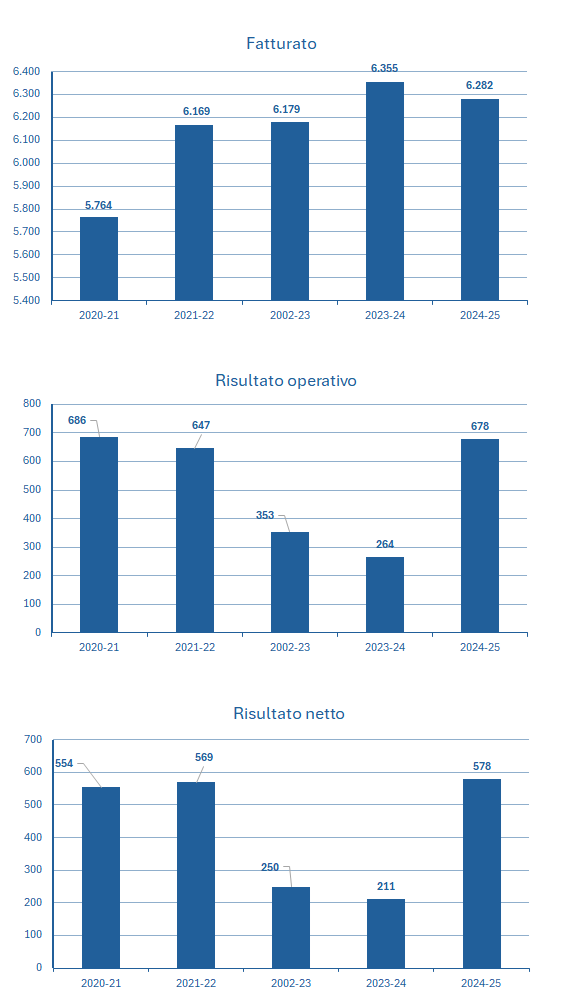 Fatturato

6.400
6.300
6.200
6.100
6.000
5.900
5.800
5.700
5.600
5.500
5.400

5.764
6.169
6.179
6.355
6.282

2020-21
2021-22
2002-23
2023-24
2024-25

Risultato operativo

800
700
600
500
400
300
200
100
0

686
647
353
264
678

2020-21
2021-22
2002-23
2023-24
2024-25

Risultato netto

700
600
500
400
300
200
100
0

554
569
250
211
578

2020-21
2021-22
2002-23
2023-24
2024-25